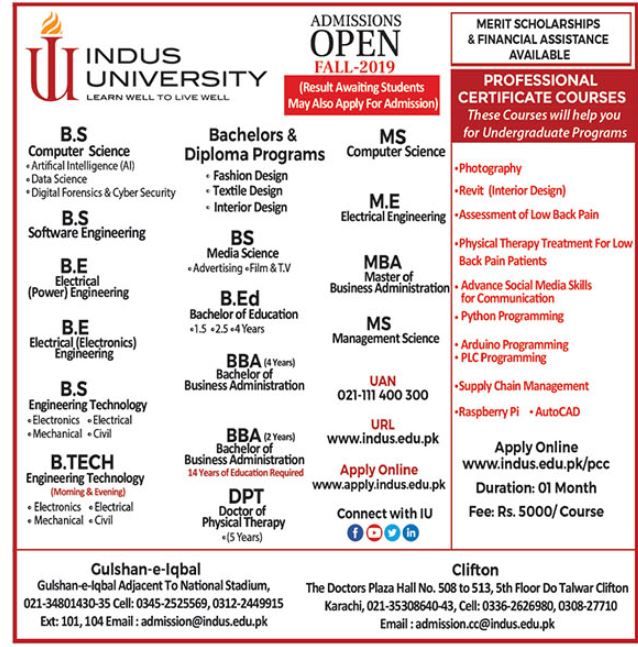 INDUS UNIVERSITY
LEARN WELL TO LIVE WELL

ADMISSIONS
OPEN
FALL-2019
(Result Awaiting Students May Also Apply For Admission)

MERIT SCHOLARSHIPS & FINANCIAL ASSISTANCE AVAILABLE

B.S
Computer Science
• Artifical Intelligence (AI)
• Data Science
• Digital Forensics & Cyber Security

B.S
Software Engineering

B.E
Electrical (Power) Engineering

B.E
Electrical (Electronics) Engineering

B.S
Engineering Technology
• Electronics • Electrical
• Mechanical • Civil

B.TECH
Engineering Technology
(Morning & Evening)
• Electronics • Electrical
• Mechanical • Civil

Bachelors & Diploma Programs
• Fashion Design
• Textile Design
• Interior Design

BS
Media Science
• Advertising • Film & T.V

B.Ed
Bachelor of Education
• 1.5 • 2.5 • 4 Years

BBA (4 Years)
Bachelor of Business Administration

BBA (2 Years)
Bachelor of Business Administration
14 Years of Education Required

DPT
Doctor of Physical Therapy
• (5 Years)

MS
Computer Science

M.E
Electrical Engineering

MBA
Master of Business Administration

MS
Management Science

UAN
021-111 400 300

URL
www.indus.edu.pk

Apply Online
www.apply.indus.edu.pk

Connect with IU

PROFESSIONAL CERTIFICATE COURSES
These Courses will help you for Undergraduate Programs

• Photography
• Revit (Interior Design)
• Assessment of Low Back Pain
• Physical Therapy Treatment For Low Back Pain Patients
• Advance Social Media Skills for Communication
• Python Programming
• Arduino Programming
• PLC Programming
• Supply Chain Management
• Raspberry Pi • AutoCAD

Apply Online
www.indus.edu.pk/pcc
Duration: 01 Month
Fee: Rs. 5000/ Course

Gulshan-e-Iqbal
Gulshan-e-Iqbal Adjacent To National Stadium, 021-34801430-35 Cell: 0345-2525569, 0312-2449915 Ext: 101, 104 Email : admission@indus.edu.pk

Clifton
The Doctors Plaza Hall No. 508 to 513, 5th Floor Do Talwar Clifton Karachi, 021-35308640-43, Cell: 0336-2626980, 0308-27710 Email : admission.cc@indus.edu.pk